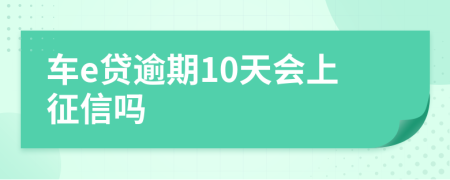 车e贷逾期10天会上征信吗